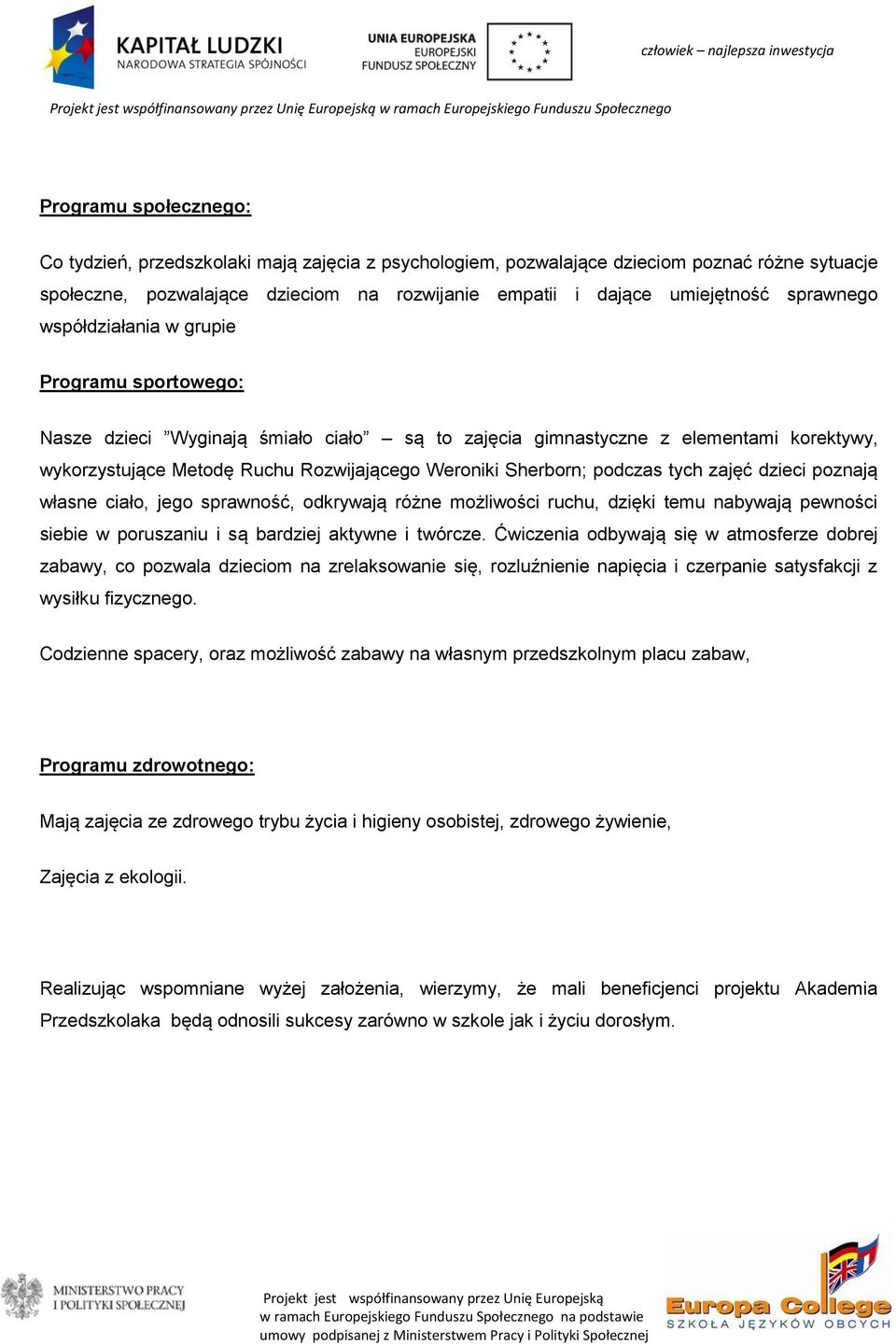 KAPITAŁ LUDZKI
NARODOWA STRATEGIA SPÓJNOŚCI

UNIA EUROPEJSKA
EUROPEJSKI
FUNDUSZ SPOŁECZNY

człowiek – najlepsza inwestycja

Projekt jest współfinansowany przez Unię Europejską w ramach Europejskiego Funduszu Społecznego

Programu społecznego:

Co tydzień, przedszkolaki mają zajęcia z psychologiem, pozwalające dzieciom poznać różne sytuacje społeczne, pozwalające dzieciom na rozwijanie empatii i dające umiejętność sprawnego współdziałania w grupie

Programu sportowego:

Nasze dzieci ”Wyginają śmiało ciało” – są to zajęcia gimnastyczne z elementami korektywy, wykorzystujące Metodę Ruchu Rozwijającego Weroniki Sherborn; podczas tych zajęć dzieci poznają własne ciało, jego sprawność, odkrywają różne możliwości ruchu, dzięki temu nabywają pewności siebie w poruszaniu i są bardziej aktywne i twórcze. Ćwiczenia odbywają się w atmosferze dobrej zabawy, co pozwala dzieciom na zrelaksowanie się, rozluźnienie napięcia i czerpanie satysfakcji z wysiłku fizycznego.

Codzienne spacery, oraz możliwość zabawy na własnym przedszkolnym placu zabaw,

Programu zdrowotnego:

Mają zajęcia ze zdrowego trybu życia i higieny osobistej, zdrowego żywienie,

Zajęcia z ekologii.

Realizując wspomniane wyżej założenia, wierzymy, że mali beneficjenci projektu Akademia Przedszkolaka będą odnosili sukcesy zarówno w szkole jak i życiu dorosłym.

MINISTERSTWO PRACY I POLITYKI SPOŁECZNEJ

Projekt jest współfinansowany przez Unię Europejską w ramach Europejskiego Funduszu Społecznego na podstawie umowy podpisanej z Ministerstwem Pracy i Polityki Społecznej

Europa College
SZKOŁA JĘZYKÓW OBCYCH